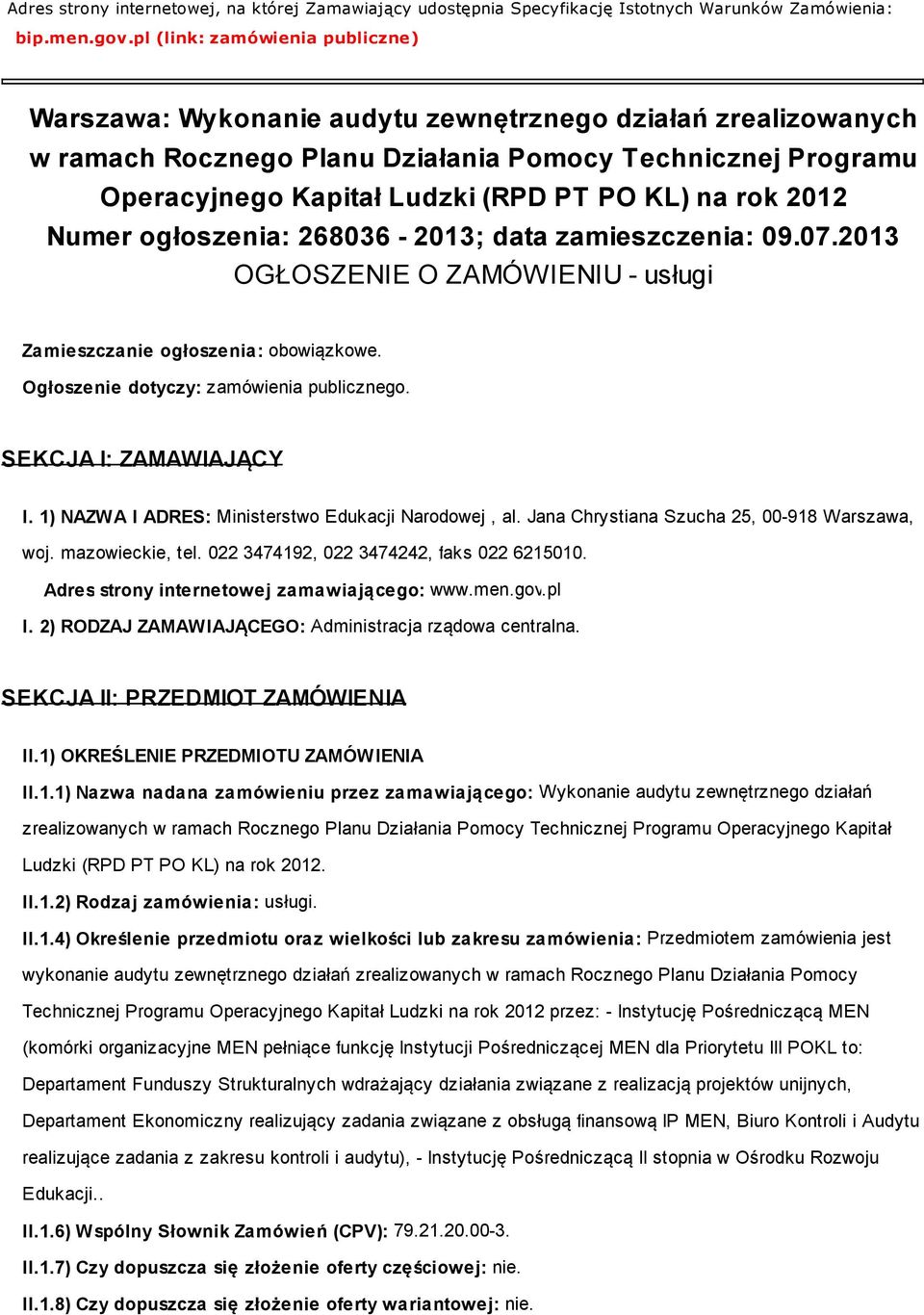 Adres strony internetowej, na której Zamawiający udostępnia Specyfikację Istotnych Warunków Zamówienia: bip.men.gov.pl (link: zamówienia publiczne)

Warszawa: Wykonanie audytu zewnętrznego działań zrealizowanych w ramach Rocznego Planu Działania Pomocy Technicznej Programu Operacyjnego Kapitał Ludzki (RPD PT PO KL) na rok 2012
Numer ogłoszenia: 268036 - 2013; data zamieszczenia: 09.07.2013
OGŁOSZENIE O ZAMÓWIENIU - usługi

Zamieszczanie ogłoszenia: obowiązkowe.
Ogłoszenie dotyczy: zamówienia publicznego.

SEKCJA I: ZAMAWIAJĄCY

I. 1) NAZWA I ADRES: Ministerstwo Edukacji Narodowej , al. Jana Chrystiana Szucha 25, 00-918 Warszawa, woj. mazowieckie, tel. 022 3474192, 022 3474242, faks 022 6215010.
Adres strony internetowej zamawiającego: www.men.gov.pl
I. 2) RODZAJ ZAMAWIAJĄCEGO: Administracja rządowa centralna.

SEKCJA II: PRZEDMIOT ZAMÓWIENIA

II.1) OKREŚLENIE PRZEDMIOTU ZAMÓWIENIA
II.1.1) Nazwa nadana zamówieniu przez zamawiającego: Wykonanie audytu zewnętrznego działań zrealizowanych w ramach Rocznego Planu Działania Pomocy Technicznej Programu Operacyjnego Kapitał Ludzki (RPD PT PO KL) na rok 2012.
II.1.2) Rodzaj zamówienia: usługi.
II.1.4) Określenie przedmiotu oraz wielkości lub zakresu zamówienia: Przedmiotem zamówienia jest wykonanie audytu zewnętrznego działań zrealizowanych w ramach Rocznego Planu Działania Pomocy Technicznej Programu Operacyjnego Kapitał Ludzki na rok 2012 przez: - Instytucję Pośredniczącą MEN (komórki organizacyjne MEN pełniące funkcję Instytucji Pośredniczącej MEN dla Priorytetu III POKL to: Departament Funduszy Strukturalnych wdrażający działania związane z realizacją projektów unijnych, Departament Ekonomiczny realizujący zadania związane z obsługą finansową IP MEN, Biuro Kontroli i Audytu realizujące zadania z zakresu kontroli i audytu), - Instytucję Pośredniczącą II stopnia w Ośrodku Rozwoju Edukacji..
II.1.6) Wspólny Słownik Zamówień (CPV): 79.21.20.00-3.
II.1.7) Czy dopuszcza się złożenie oferty częściowej: nie.
II.1.8) Czy dopuszcza się złożenie oferty wariantowej: nie.